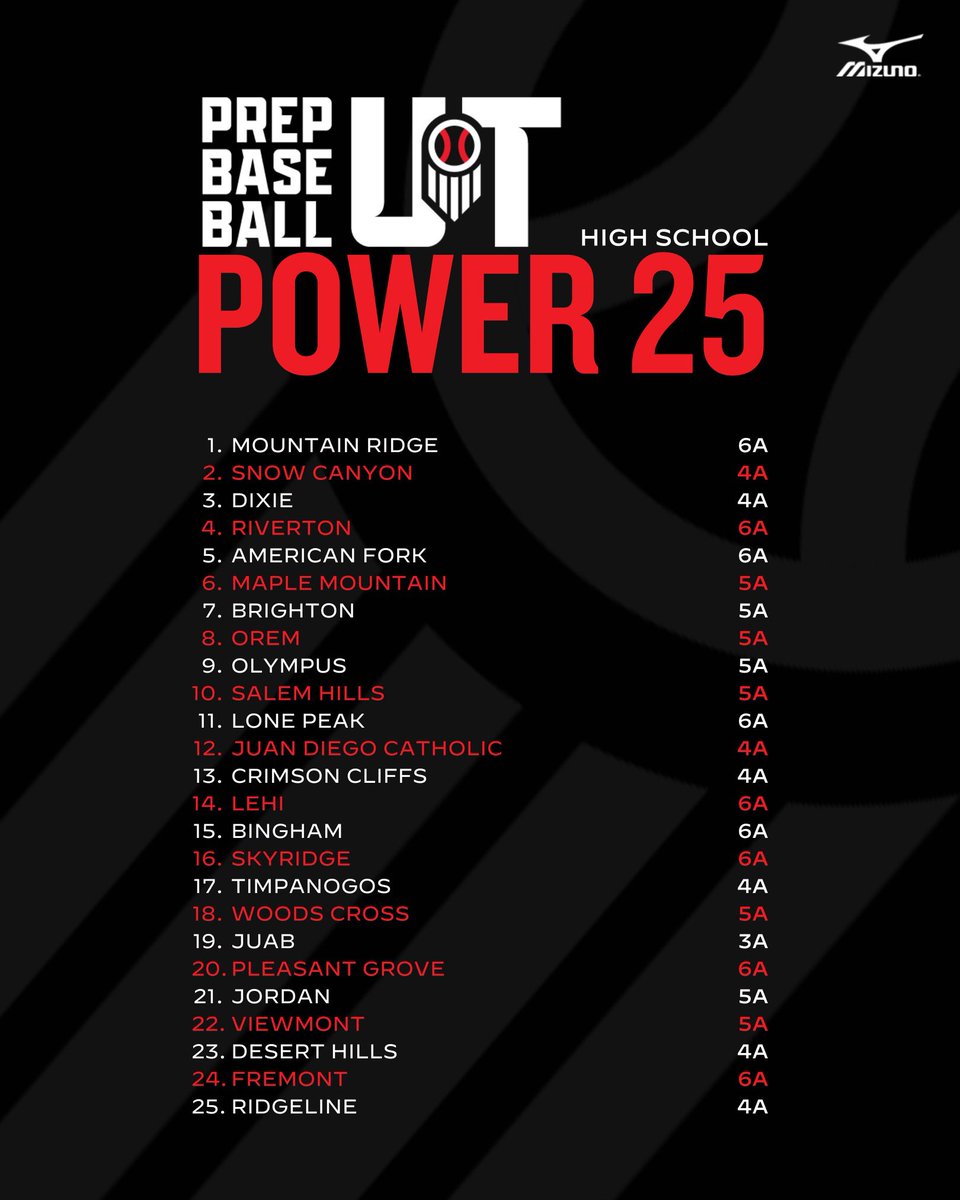 MIZUNO

PREP
BASE
BALL
UT

HIGH SCHOOL

POWER 25

1. MOUNTAIN RIDGE 6A
2. SNOW CANYON 4A
3. DIXIE 4A
4. RIVERTON 6A
5. AMERICAN FORK 6A
6. MAPLE MOUNTAIN 5A
7. BRIGHTON 5A
8. OREM 5A
9. OLYMPUS 5A
10. SALEM HILLS 5A
11. LONE PEAK 6A
12. JUAN DIEGO CATHOLIC 4A
13. CRIMSON CLIFFS 4A
14. LEHI 6A
15. BINGHAM 6A
16. SKYRIDGE 6A
17. TIMPANOGOS 4A
18. WOODS CROSS 5A
19. JUAB 3A
20. PLEASANT GROVE 6A
21. JORDAN 5A
22. VIEWMONT 5A
23. DESERT HILLS 4A
24. FREMONT 6A
25. RIDGELINE 4A